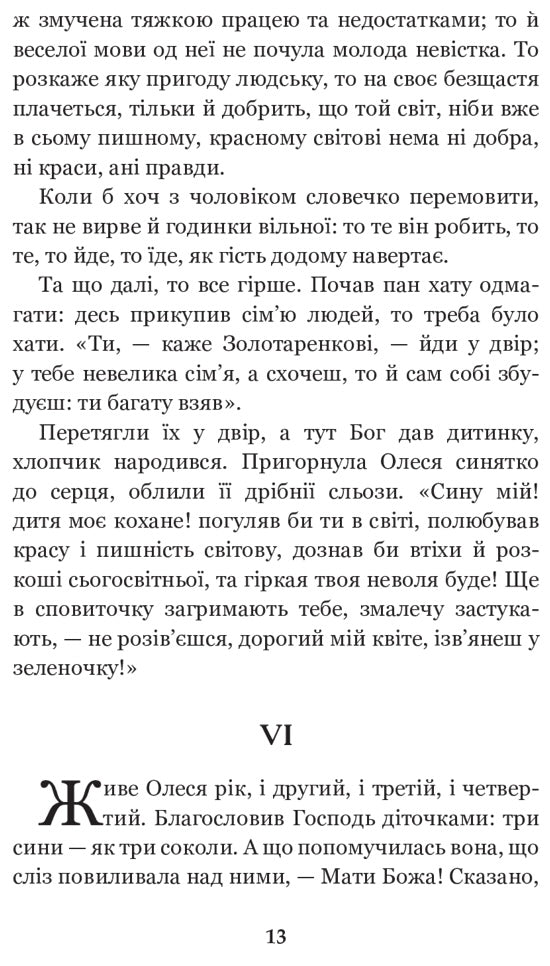 ж змучена тяжкою працею та недостатками; то й веселої мови од неї не почула молода невістка. То розкаже яку пригоду людську, то на своє безщастя плачеться, тільки й добрить, що той світ, ніби вже в сьому пишному, красному світові нема ні добра, ні краси, ані правди.

Коли б хоч з чоловіком словечко перемовити, так не вирве й годинки вільної: то те він робить, то те, то йде, то їде, як гість додому навертає.

Та що далі, то все гірше. Почав пан хату одмагати: десь прикупив сім'ю людей, то треба було хати. «Ти, — каже Золотаренкові, — йди у двір; у тебе невелика сім'я, а схочеш, то й сам собі збудуєш: ти багату взяв».

Перетягли їх у двір, а тут Бог дав дитинку, хлопчик народився. Пригорнула Олеся синятко до серця, облили її дрібнії сльози. «Сину мій! дитя моє кохане! погуляв би ти в світі, полюбував красу і пишність світову, дознав би втіхи й розкоші сьогосвітньої, та гіркая твоя неволя буде! Ще в сповиточку загримають тебе, змалечу застукають, — не розів'єшся, дорогий мій квіте, ізв'янеш у зеленочку!»

VI

Живе Олеся рік, і другий, і третій, і четвертий. Благословив Господь діточками: три сини — як три соколи. А що попомучилась вона, що сліз повиливала над ними, — Мати Божа! Сказано,

13